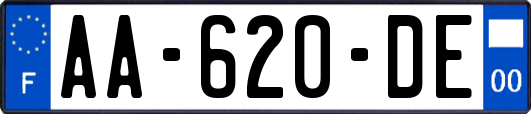 F

AA-620-DE

00